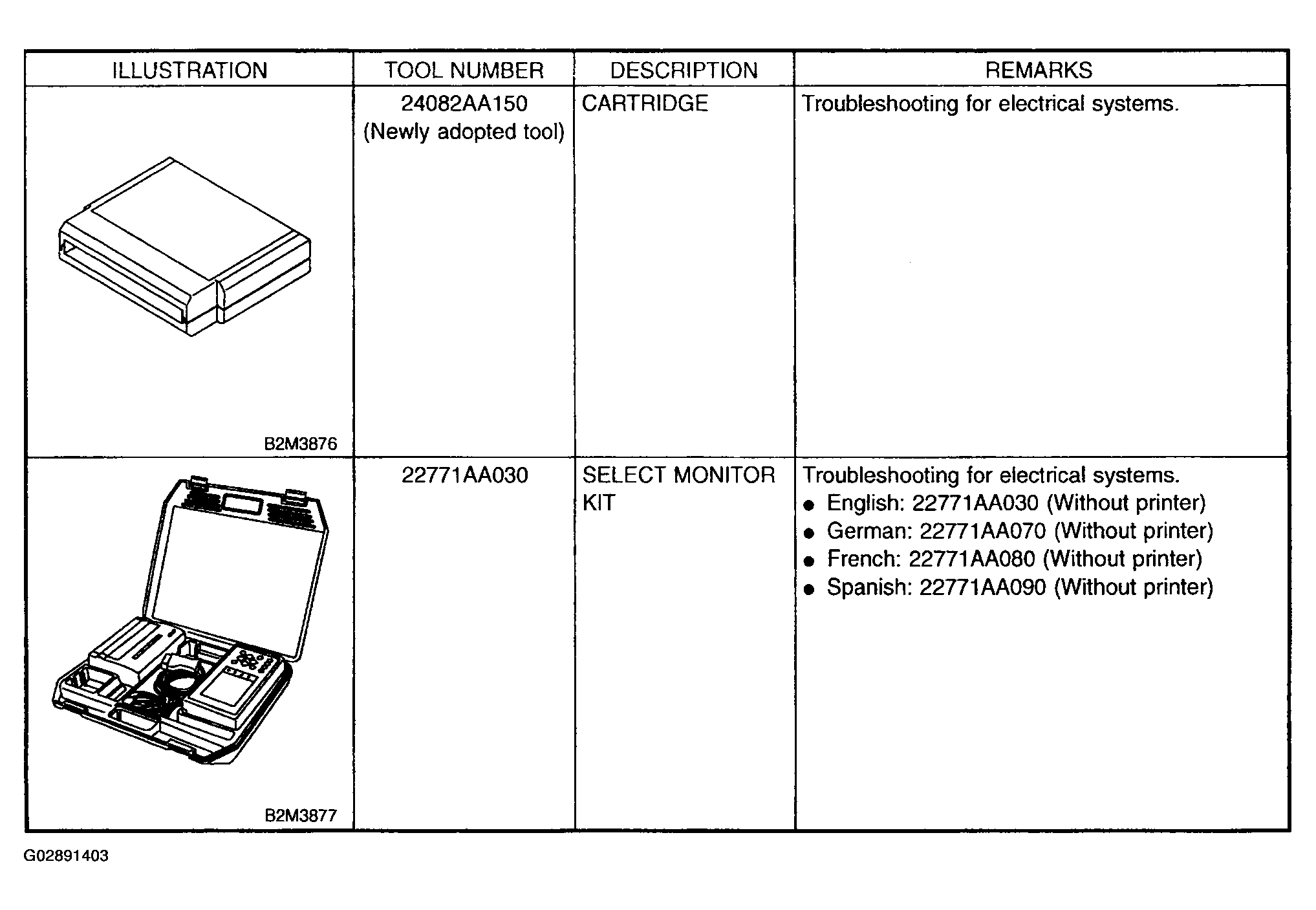 | ILLUSTRATION | TOOL NUMBER | DESCRIPTION | REMARKS |
|---|---|---|---|
| B2M3876 | 24082AA150 (Newly adopted tool) | CARTRIDGE | Troubleshooting for electrical systems. |
| B2M3877 | 22771AA030 | SELECT MONITOR KIT | Troubleshooting for electrical systems. ● English: 22771AA030 (Without printer) ● German: 22771AA070 (Without printer) ● French: 22771AA080 (Without printer) ● Spanish: 22771AA090 (Without printer) |

G02891403